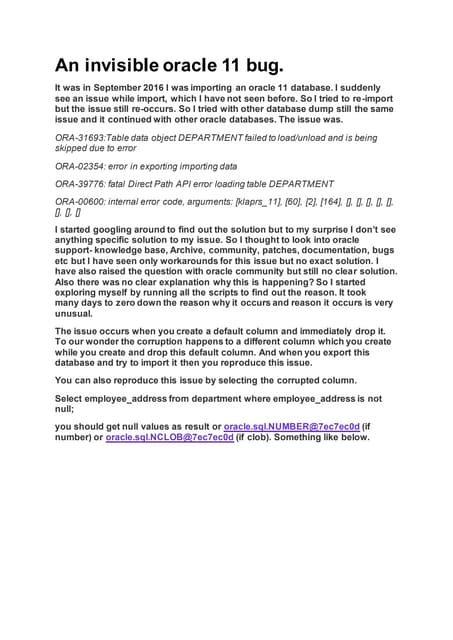 An invisible oracle 11 bug.

It was in September 2016 I was importing an oracle 11 database. I suddenly see an issue while import, which I have not seen before. So I tried to re-import but the issue still re-occurs. So I tried with other database dump still the same issue and it continued with other oracle databases. The issue was.

ORA-31693:Table data object DEPARTMENT failed to load/unload and is being skipped due to error

ORA-02354: error in exporting importing data

ORA-39776: fatal Direct Path API error loading table DEPARTMENT

ORA-00600: internal error code, arguments: [klaprs_11], [60], [2], [164], [], [], [], [], [], [], [], []

I started googling around to find out the solution but to my surprise I don't see anything specific solution to my issue. So I thought to look into oracle support- knowledge base, Archive, community, patches, documentation, bugs etc but I have seen only workarounds for this issue but no exact solution. I have also raised the question with oracle community but still no clear solution. Also there was no clear explanation why this is happening? So I started exploring myself by running all the scripts to find out the reason. It took many days to zero down the reason why it occurs and reason it occurs is very unusual.

The issue occurs when you create a default column and immediately drop it. To our wonder the corruption happens to a different column which you create while you create and drop this default column. And when you export this database and try to import it then you reproduce this issue.

You can also reproduce this issue by selecting the corrupted column.

Select employee_address from department where employee_address is not null;

you should get null values as result or oracle.sql.NUMBER@7ec7ec0d (if number) or oracle.sql.NCLOB@7ec7ec0d (if clob). Something like below.